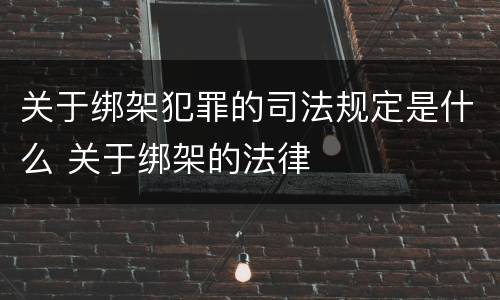 关于绑架犯罪的司法规定是什么 关于绑架的法律